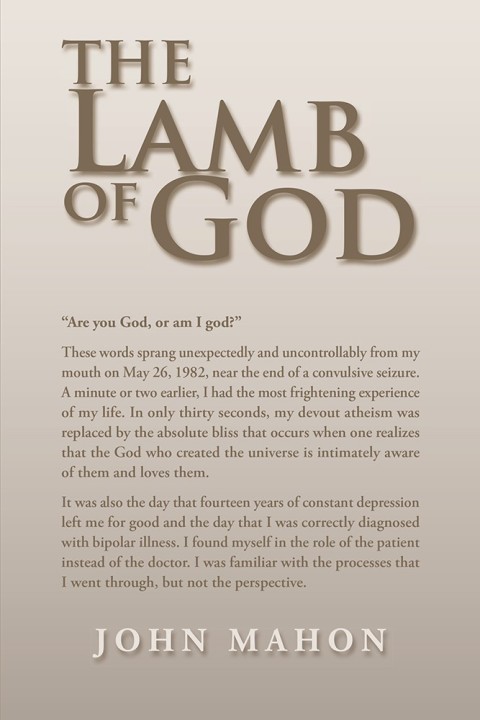 THE LAMB OF GOD

"Are you God, or am I god?"

These words sprang unexpectedly and uncontrollably from my mouth on May 26, 1982, near the end of a convulsive seizure. A minute or two earlier, I had the most frightening experience of my life. In only thirty seconds, my devout atheism was replaced by the absolute bliss that occurs when one realizes that the God who created the universe is intimately aware of them and loves them.

It was also the day that fourteen years of constant depression left me for good and the day that I was correctly diagnosed with bipolar illness. I found myself in the role of the patient instead of the doctor. I was familiar with the processes that I went through, but not the perspective.

JOHN MAHON